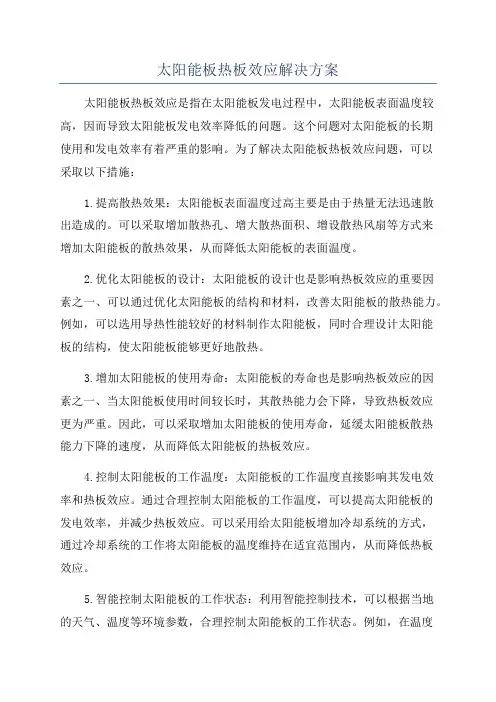 太阳能板热板效应解决方案

太阳能板热板效应是指在太阳能板发电过程中，太阳能板表面温度较高，因而导致太阳能板发电效率降低的问题。这个问题对太阳能板的长期使用和发电效率有着严重的影响。为了解决太阳能板热板效应问题，可以采取以下措施：

1.提高散热效果：太阳能板表面温度过高主要是由于热量无法迅速散出造成的。可以采取增加散热孔、增大散热面积、增设散热风扇等方式来增加太阳能板的散热效果，从而降低太阳能板的表面温度。

2.优化太阳能板的设计：太阳能板的设计也是影响热板效应的重要因素之一、可以通过优化太阳能板的结构和材料，改善太阳能板的散热能力。例如，可以选用导热性能较好的材料制作太阳能板，同时合理设计太阳能板的结构，使太阳能板能够更好地散热。

3.增加太阳能板的使用寿命：太阳能板的寿命也是影响热板效应的因素之一、当太阳能板使用时间较长时，其散热能力会下降，导致热板效应更为严重。因此，可以采取增加太阳能板的使用寿命，延缓太阳能板散热能力下降的速度，从而降低太阳能板的热板效应。

4.控制太阳能板的工作温度：太阳能板的工作温度直接影响其发电效率和热板效应。通过合理控制太阳能板的工作温度，可以提高太阳能板的发电效率，并减少热板效应。可以采用给太阳能板增加冷却系统的方式，通过冷却系统的工作将太阳能板的温度维持在适宜范围内，从而降低热板效应。

5.智能控制太阳能板的工作状态：利用智能控制技术，可以根据当地的天气、温度等环境参数，合理控制太阳能板的工作状态。例如，在温度